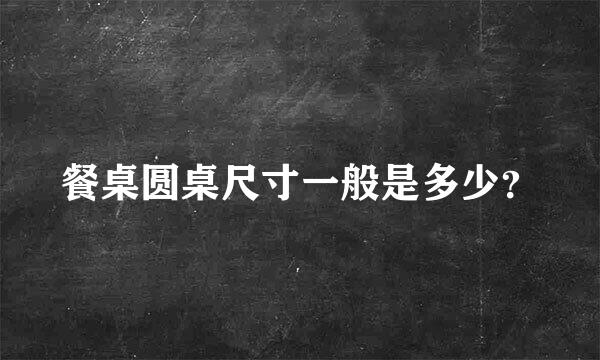 餐桌圆桌尺寸一般是多少?